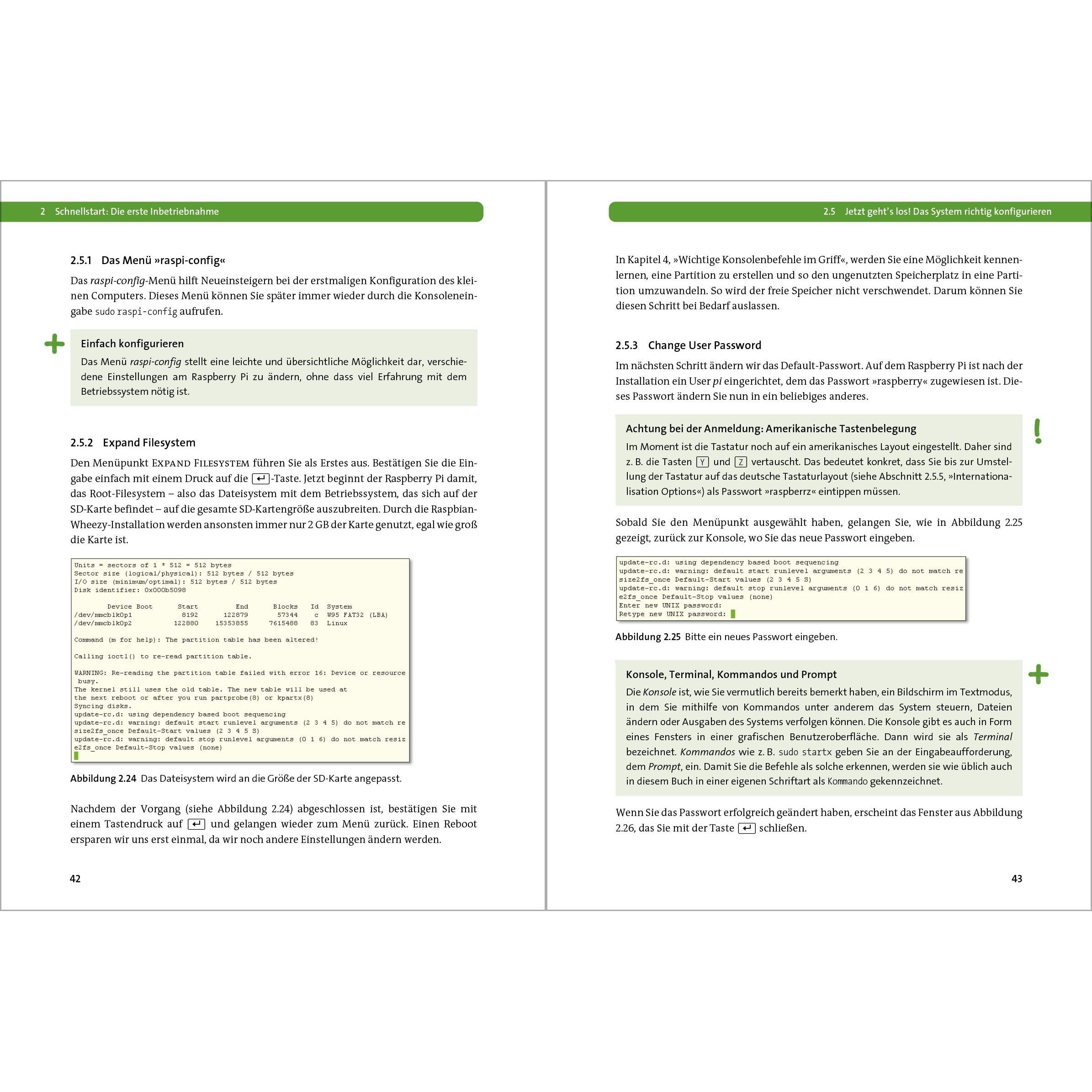 2 Schnellstart: Die erste Inbetriebnahme

2.5.1 Das Menü »raspi-config«

Das raspi-config-Menü hilft Neueinsteigern bei der erstmaligen Konfiguration des kleinen Computers. Dieses Menü können Sie später immer wieder durch die Konsoleneingabe sudo raspi-config aufrufen.

Einfach konfigurieren

Das Menü raspi-config stellt eine leichte und übersichtliche Möglichkeit dar, verschiedene Einstellungen am Raspberry Pi zu ändern, ohne dass viel Erfahrung mit dem Betriebssystem nötig ist.

2.5.2 Expand Filesystem

Den Menüpunkt EXPAND FILESYSTEM führen Sie als Erstes aus. Bestätigen Sie die Eingabe einfach mit einem Druck auf die ↵-Taste. Jetzt beginnt der Raspberry Pi damit, das Root-Filesystem – also das Dateisystem mit dem Betriebssystem, das sich auf der SD-Karte befindet – auf die gesamte SD-Kartengröße auszubreiten. Durch die Raspbian-Wheezy-Installation werden ansonsten immer nur 2 GB der Karte genutzt, egal wie groß die Karte ist.

Units = sectors of 1 * 512 = 512 bytes
Sector size (logical/physical): 512 bytes / 512 bytes
I/O size (minimum/optimal): 512 bytes / 512 bytes
Disk identifier: 0x000b5098

Device Boot Start End Blocks Id System
/dev/mmcblk0p1 8192 122879 57344 c W95 FAT32 (LBA)
/dev/mmcblk0p2 122880 15353855 7615488 83 Linux

Command (m for help): The partition table has been altered!

Calling ioctl() to re-read partition table.

WARNING: Re-reading the partition table failed with error 16: Device or resource busy.
The kernel still uses the old table. The new table will be used at
the next reboot or after you run partprobe(8) or kpartx(8)
Syncing disks.
update-rc.d: using dependency based boot sequencing
update-rc.d: warning: default start runlevel arguments (2 3 4 5) do not match re
size2fs_once Default-Start values (2 3 4 5 S)
update-rc.d: warning: default stop runlevel arguments (0 1 6) do not match resiz
e2fs_once Default-Stop values (none)

Abbildung 2.24 Das Dateisystem wird an die Größe der SD-Karte angepasst.

Nachdem der Vorgang (siehe Abbildung 2.24) abgeschlossen ist, bestätigen Sie mit einem Tastendruck auf ↵ und gelangen wieder zum Menü zurück. Einen Reboot ersparen wir uns erst einmal, da wir noch andere Einstellungen ändern werden.

42

2.5 Jetzt geht's los! Das System richtig konfigurieren

In Kapitel 4, »Wichtige Konsolenbefehle im Griff«, werden Sie eine Möglichkeit kennenlernen, eine Partition zu erstellen und so den ungenutzten Speicherplatz in eine Partition umzuwandeln. So wird der freie Speicher nicht verschwendet. Darum können Sie diesen Schritt bei Bedarf auslassen.

2.5.3 Change User Password

Im nächsten Schritt ändern wir das Default-Passwort. Auf dem Raspberry Pi ist nach der Installation ein User pi eingerichtet, dem das Passwort »raspberry« zugewiesen ist. Dieses Passwort ändern Sie nun in ein beliebiges anderes.

Achtung bei der Anmeldung: Amerikanische Tastenbelegung

Im Moment ist die Tastatur noch auf ein amerikanisches Layout eingestellt. Daher sind z. B. die Tasten Y und Z vertauscht. Das bedeutet konkret, dass Sie bis zur Umstellung der Tastatur auf das deutsche Tastaturlayout (siehe Abschnitt 2.5.5, »Internationalisation Options«) als Passwort »raspberrz« eintippen müssen.

Sobald Sie den Menüpunkt ausgewählt haben, gelangen Sie, wie in Abbildung 2.25 gezeigt, zurück zur Konsole, wo Sie das neue Passwort eingeben.

update-rc.d: using dependency based boot sequencing
update-rc.d: warning: default start runlevel arguments (2 3 4 5) do not match re
size2fs_once Default-Start values (2 3 4 5 S)
update-rc.d: warning: default stop runlevel arguments (0 1 6) do not match resiz
e2fs_once Default-Stop values (none)
Enter new UNIX password:
Retype new UNIX password:

Abbildung 2.25 Bitte ein neues Passwort eingeben.

Konsole, Terminal, Kommandos und Prompt

Die Konsole ist, wie Sie vermutlich bereits bemerkt haben, ein Bildschirm im Textmodus, in dem Sie mithilfe von Kommandos unter anderem das System steuern, Dateien ändern oder Ausgaben des Systems verfolgen können. Die Konsole gibt es auch in Form eines Fensters in einer grafischen Benutzeroberfläche. Dann wird sie als Terminal bezeichnet. Kommandos wie z. B. sudo startx geben Sie an der Eingabeaufforderung, dem Prompt, ein. Damit Sie die Befehle als solche erkennen, werden sie wie üblich auch in diesem Buch in einer eigenen Schriftart als Kommando gekennzeichnet.

Wenn Sie das Passwort erfolgreich geändert haben, erscheint das Fenster aus Abbildung 2.26, das Sie mit der Taste ↵ schließen.

43